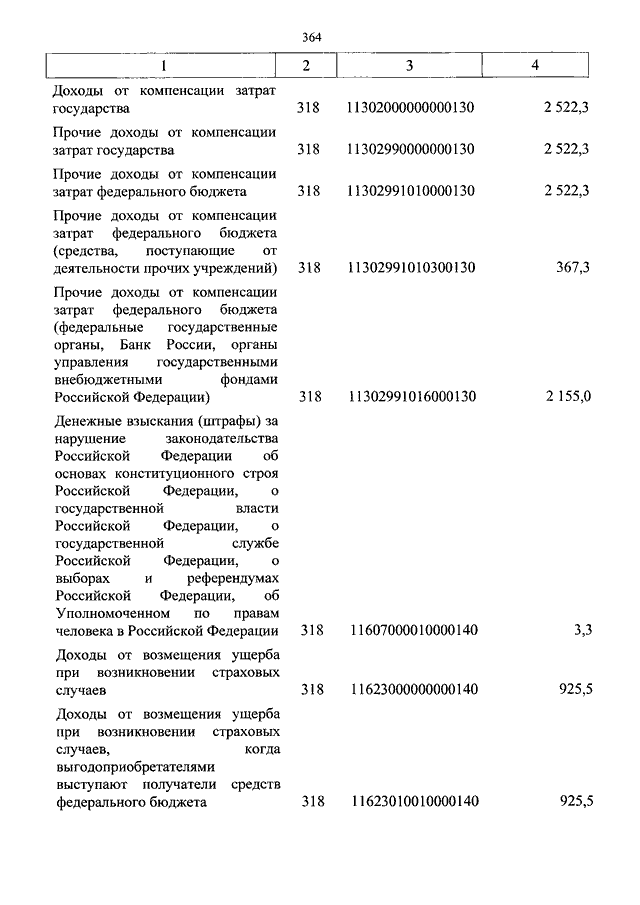 364

| 1 | 2 | 3 | 4 |
|---|---|---|---|
| Доходы от компенсации затрат государства | 318 | 11302000000000130 | 2 522,3 |
| Прочие доходы от компенсации затрат государства | 318 | 11302990000000130 | 2 522,3 |
| Прочие доходы от компенсации затрат федерального бюджета | 318 | 11302991010000130 | 2 522,3 |
| Прочие доходы от компенсации затрат федерального бюджета (средства, поступающие от деятельности прочих учреждений) | 318 | 11302991010300130 | 367,3 |
| Прочие доходы от компенсации затрат федерального бюджета (федеральные государственные органы, Банк России, органы управления государственными внебюджетными фондами Российской Федерации) | 318 | 11302991016000130 | 2 155,0 |
| Денежные взыскания (штрафы) за нарушение законодательства Российской Федерации об основах конституционного строя Российской Федерации, о государственной власти Российской Федерации, о государственной службе Российской Федерации, о выборах и референдумах Российской Федерации, об Уполномоченном по правам человека в Российской Федерации | 318 | 11607000010000140 | 3,3 |
| Доходы от возмещения ущерба при возникновении страховых случаев | 318 | 11623000000000140 | 925,5 |
| Доходы от возмещения ущерба при возникновении страховых случаев, когда выгодоприобретателями выступают получатели средств федерального бюджета | 318 | 11623010010000140 | 925,5 |